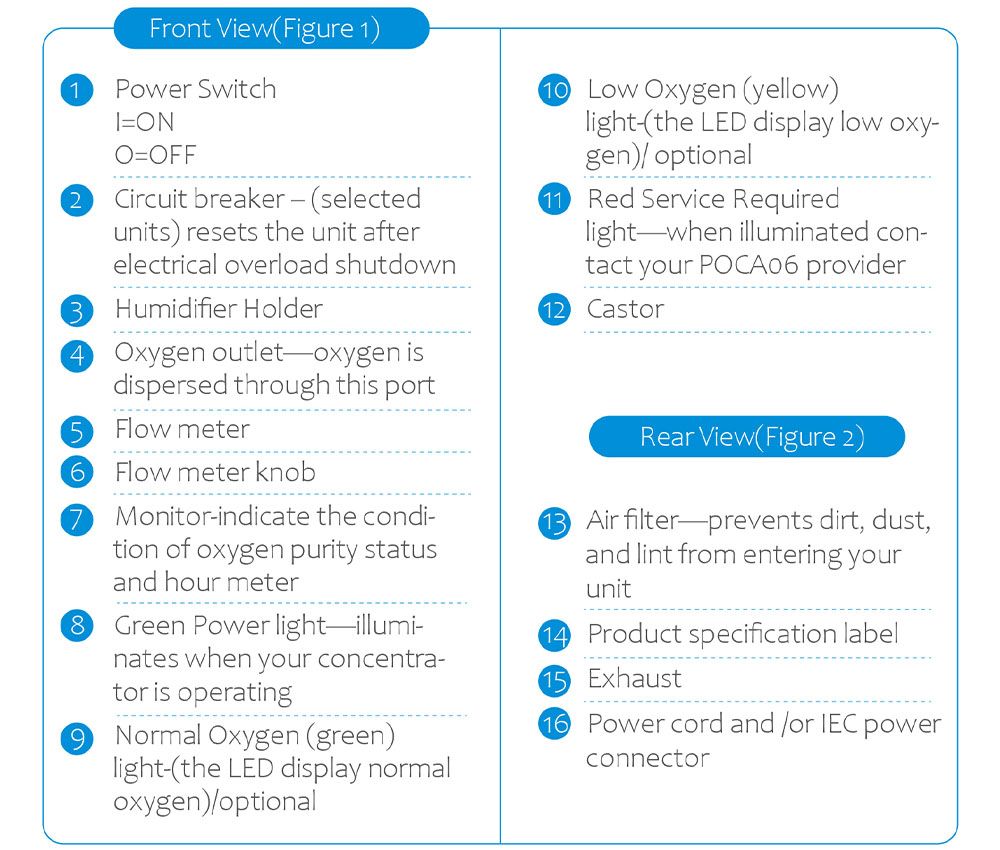 Front View(Figure 1)

1 Power Switch
I=ON
O=OFF

2 Circuit breaker – (selected units) resets the unit after electrical overload shutdown

3 Humidifier Holder

4 Oxygen outlet—oxygen is dispersed through this port

5 Flow meter

6 Flow meter knob

7 Monitor-indicate the condition of oxygen purity status and hour meter

8 Green Power light—illuminates when your concentrator is operating

9 Normal Oxygen (green) light-(the LED display normal oxygen)/optional

10 Low Oxygen (yellow) light-(the LED display low oxygen)/ optional

11 Red Service Required light—when illuminated contact your POCA06 provider

12 Castor

Rear View(Figure 2)

13 Air filter—prevents dirt, dust, and lint from entering your unit

14 Product specification label

15 Exhaust

16 Power cord and /or IEC power connector